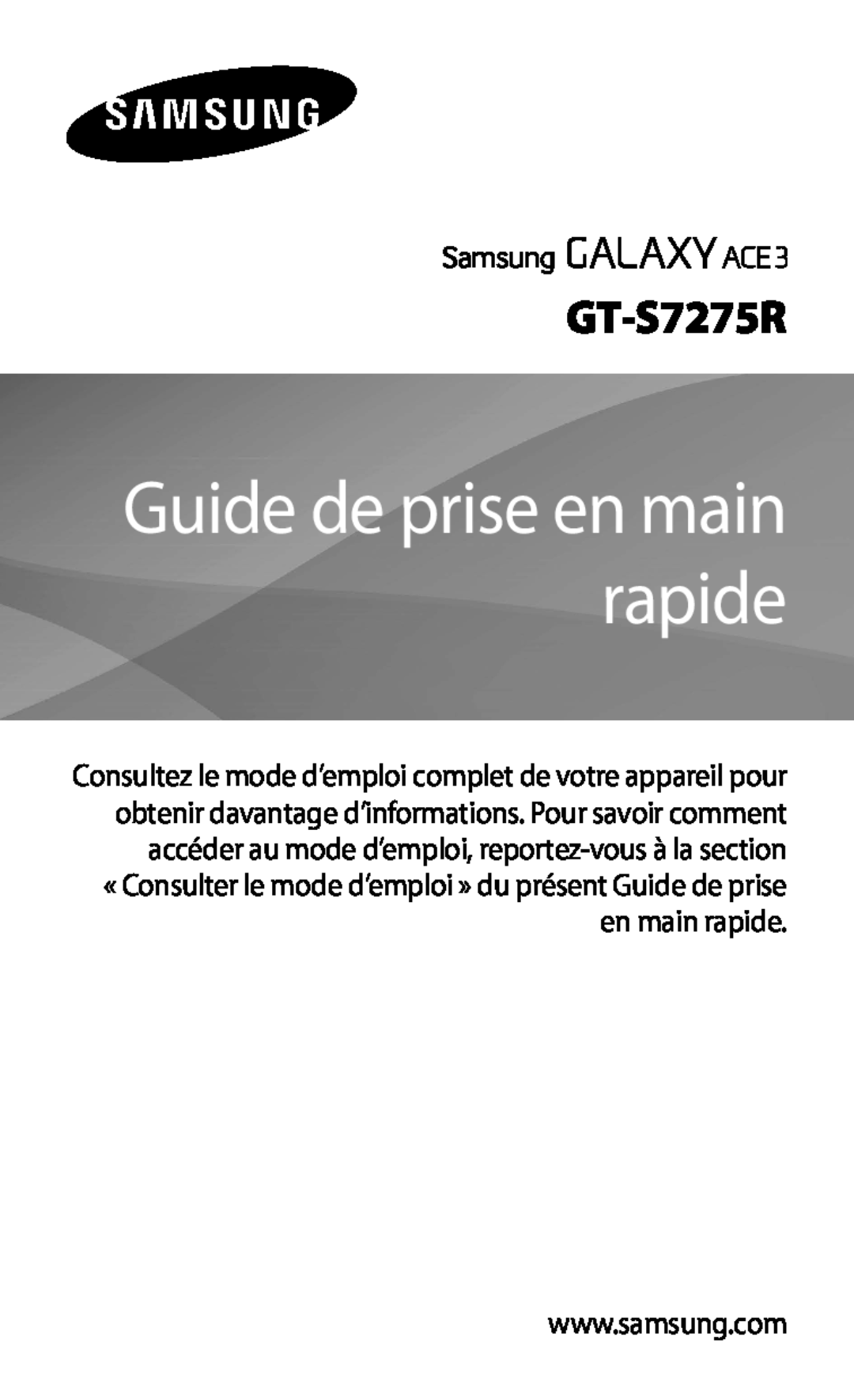 SAMSUNG

Samsung GALAXY ACE 3

GT-S7275R

Guide de prise en main rapide

Consultez le mode d'emploi complet de votre appareil pour obtenir davantage d'informations. Pour savoir comment accéder au mode d'emploi, reportez-vous à la section « Consulter le mode d'emploi » du présent Guide de prise en main rapide.

www.samsung.com